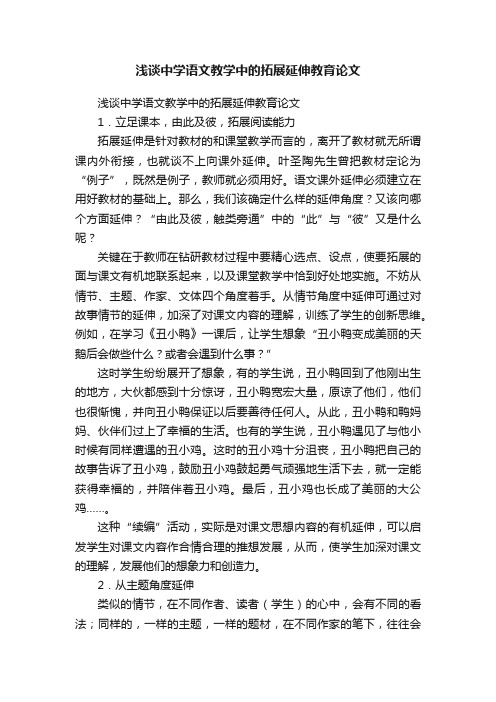 浅谈中学语文教学中的拓展延伸教育论文

浅谈中学语文教学中的拓展延伸教育论文

1．立足课本，由此及彼，拓展阅读能力

拓展延伸是针对教材的和课堂教学而言的，离开了教材就无所谓课内外衔接，也就谈不上向课外延伸。叶圣陶先生曾把教材定论为“例子”，既然是例子，教师就必须用好。语文课外延伸必须建立在用好教材的基础上。那么，我们该确定什么样的延伸角度？又该向哪个方面延伸？“由此及彼，触类旁通”中的“此”与“彼”又是什么呢？

关键在于教师在钻研教材过程中要精心选点、设点，使要拓展的面与课文有机地联系起来，以及课堂教学中恰到好处地实施。不妨从情节、主题、作家、文体四个角度着手。从情节角度中延伸可通过对故事情节的延伸，加深了对课文内容的理解，训练了学生的创新思维。例如，在学习《丑小鸭》一课后，让学生想象“丑小鸭变成美丽的天鹅后会做些什么？或者会遇到什么事？”

这时学生纷纷展开了想象，有的学生说，丑小鸭回到了他刚出生的地方，大伙都感到十分惊讶，丑小鸭宽宏大量，原谅了他们，他们也很惭愧，并向丑小鸭保证以后要善待任何人。从此，丑小鸭和鸭妈妈、伙伴们过上了幸福的生活。也有的学生说，丑小鸭遇见了与他小时候有同样遭遇的丑小鸡。这时的丑小鸡十分沮丧，丑小鸭把自己的故事告诉了丑小鸡，鼓励丑小鸡鼓起勇气顽强地生活下去，就一定能获得幸福的，并陪伴着丑小鸡。最后，丑小鸡也长成了美丽的大公鸡……。

这种“续编”活动，实际是对课文思想内容的有机延伸，可以启发学生对课文内容作合情合理的推想发展，从而，使学生加深对课文的理解，发展他们的想象力和创造力。

2．从主题角度延伸

类似的情节，在不同作者、读者（学生）的心中，会有不同的看法；同样的，一样的主题，一样的题材，在不同作家的笔下，往往会